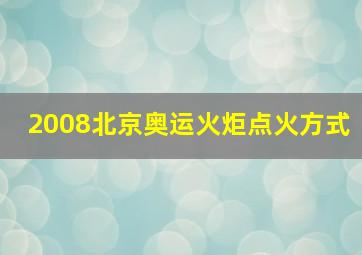 2008北京奥运火炬点火方式